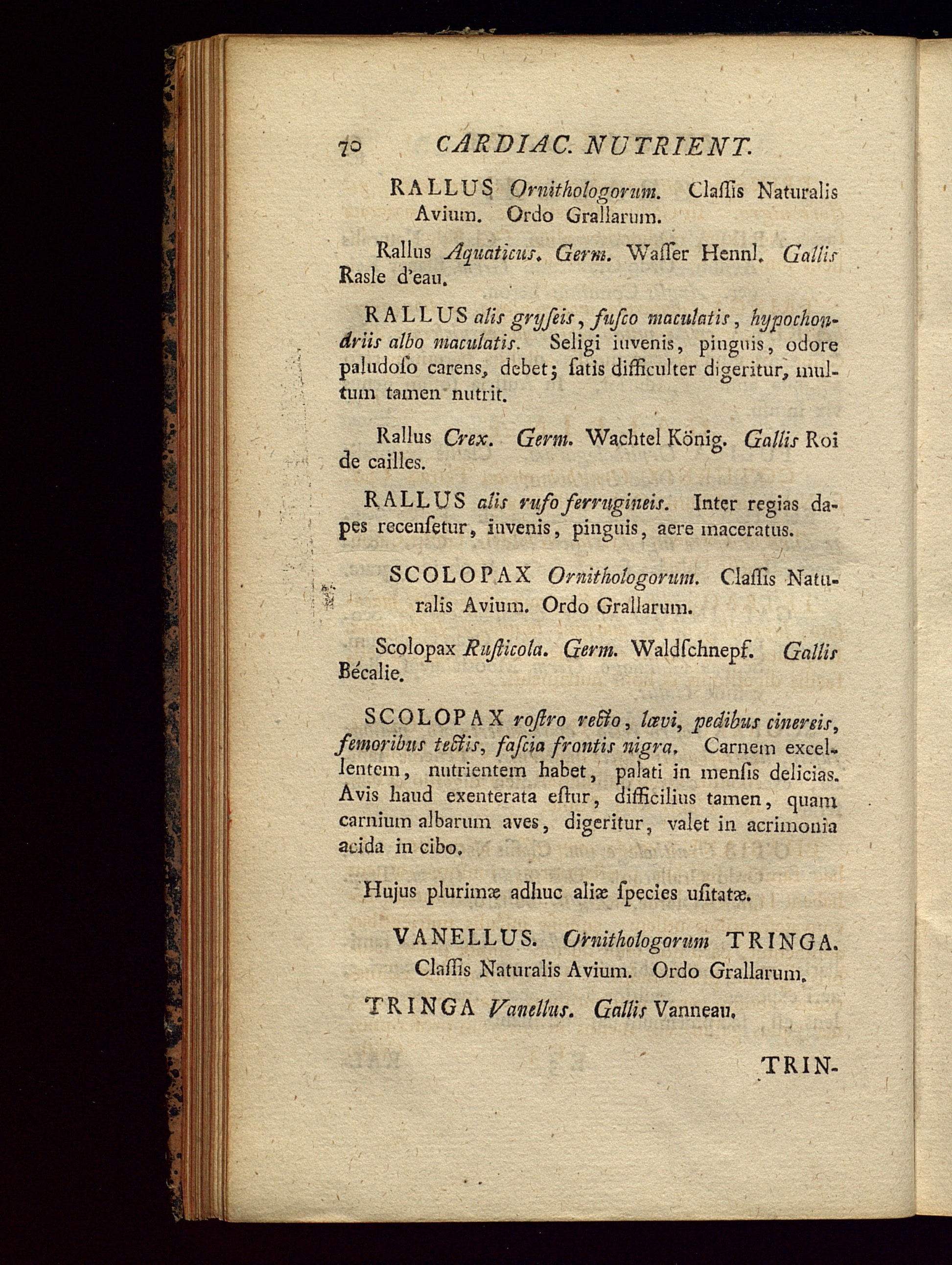 70 CARDIAC. NUTRIENT.

RALLUS Ornithologorum. Claſſis Naturalis Avium. Ordo Grallarum.

Rallus Aquaticus. Germ. Waſſer Hennl. Gallis Rasle d'eau.

RALLUS alis gryſeis, fuſco maculatis, hypochondriis albo maculatis. Seligi iuvenis, pinguis, odore paludoſo carens, debet; ſatis difficulter digeritur, multum tamen nutrit.

Rallus Crex. Germ. Wachtel König. Gallis Roi de cailles.

RALLUS alis rufo ferrugineis. Inter regias dapes recenſetur, iuvenis, pinguis, aere maceratus.

SCOLOPAX Ornithologorum. Claſſis Naturalis Avium. Ordo Grallarum.

Scolopax Ruſticola. Germ. Waldſchnepf. Gallis Bécalie.

SCOLOPAX roſtro recto, lævi, pedibus cinereis, femoribus tectis, faſcia frontis nigra. Carnem excellentem, nutrientem habet, palati in menſis delicias. Avis haud exenterata eſtur, difficilius tamen, quam carnium albarum aves, digeritur, valet in acrimonia acida in cibo.

Hujus plurimæ adhuc aliæ ſpecies uſitatæ.

VANELLUS. Ornithologorum TRINGA. Claſſis Naturalis Avium. Ordo Grallarum.

TRINGA Vanellus. Gallis Vanneau.

TRIN-